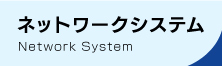 ネットワークシステム
Network System